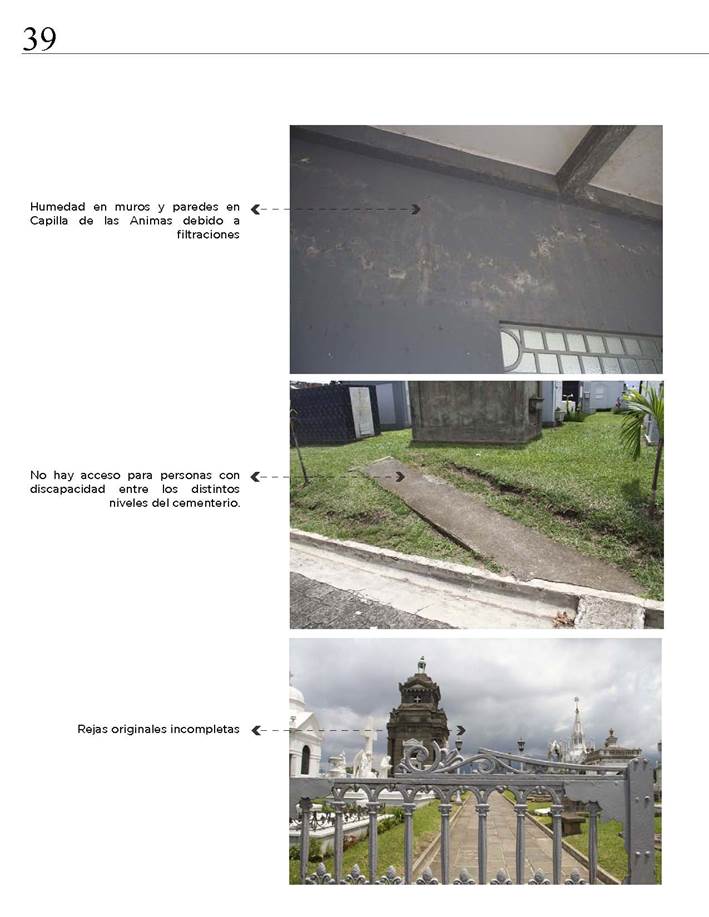 39

Humedad en muros y paredes en Capilla de las Animas debido a filtraciones

No hay acceso para personas con discapacidad entre los distintos niveles del cementerio.

Rejas originales incompletas